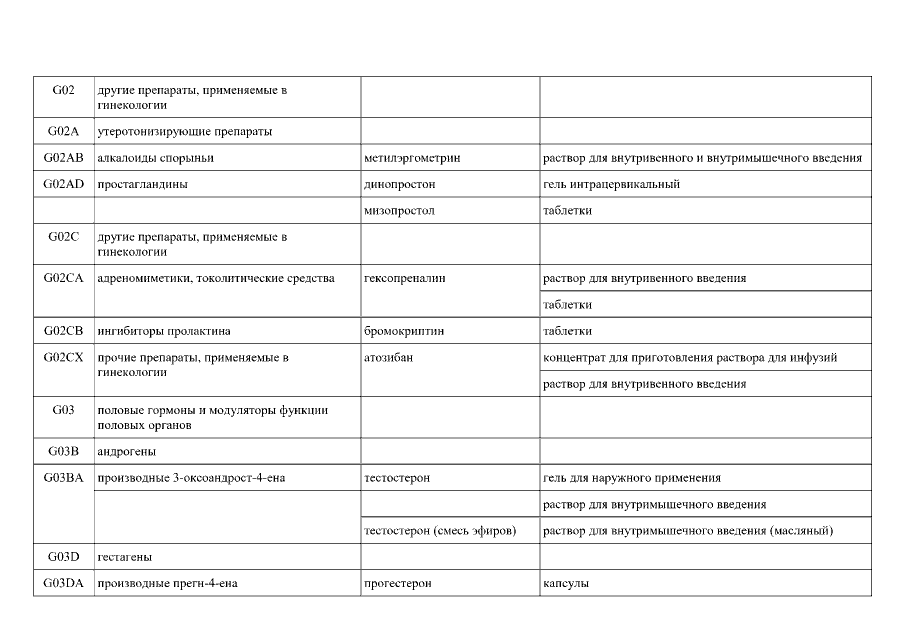 | | | | |
|---|---|---|---|
| G02 | другие препараты, применяемые в гинекологии | | |
| G02A | утеротонизирующие препараты | | |
| G02AB | алкалоиды спорыньи | метилэргометрин | раствор для внутривенного и внутримышечного введения |
| G02AD | простагландины | динопростон | гель интрацервикальный |
| | | мизопростол | таблетки |
| G02C | другие препараты, применяемые в гинекологии | | |
| G02CA | адреномиметики, токолитические средства | гексопреналин | раствор для внутривенного введения |
| | | | таблетки |
| G02CB | ингибиторы пролактина | бромокриптин | таблетки |
| G02CX | прочие препараты, применяемые в гинекологии | атозибан | концентрат для приготовления раствора для инфузий |
| | | | раствор для внутривенного введения |
| G03 | половые гормоны и модуляторы функции половых органов | | |
| G03B | андрогены | | |
| G03BA | производные 3-оксоандрост-4-ена | тестостерон | гель для наружного применения |
| | | | раствор для внутримышечного введения |
| | | тестостерон (смесь эфиров) | раствор для внутримышечного введения (масляный) |
| G03D | гестагены | | |
| G03DA | производные прегн-4-ена | прогестерон | капсулы |